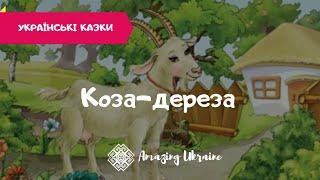 УКРАЇНСЬКІ КАЗКИ

Коза-дереза

Amazing Ukraine